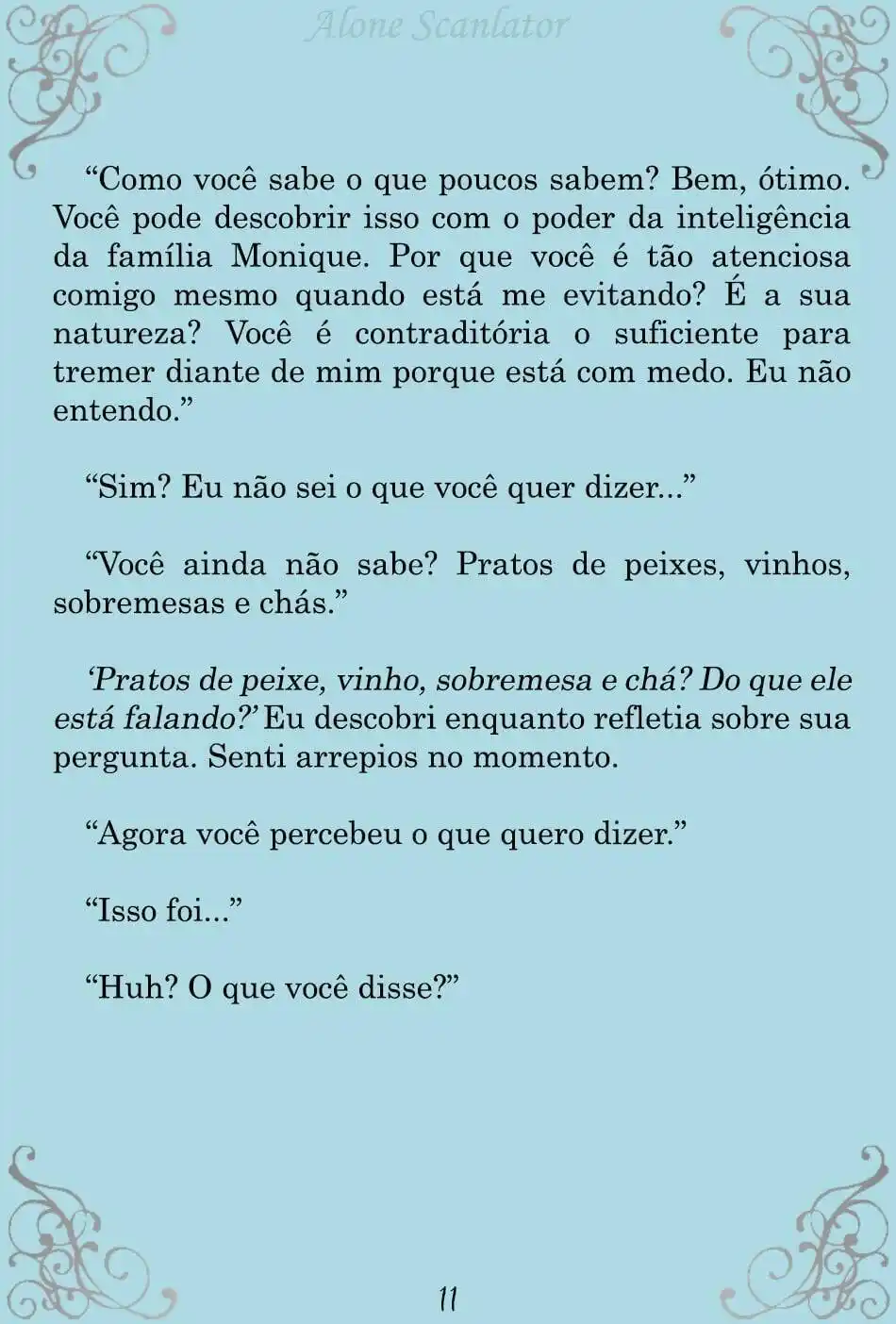 Alone Scanlator

“Como você sabe o que poucos sabem? Bem, ótimo. Você pode descobrir isso com o poder da inteligência da família Monique. Por que você é tão atenciosa comigo mesmo quando está me evitando? É a sua natureza? Você é contraditória o suficiente para tremer diante de mim porque está com medo. Eu não entendo.”

“Sim? Eu não sei o que você quer dizer...”

“Você ainda não sabe? Pratos de peixes, vinhos, sobremesas e chás.”

‘Pratos de peixe, vinho, sobremesa e chá? Do que ele está falando?’ Eu descobri enquanto refletia sobre sua pergunta. Senti arrepios no momento.

“Agora você percebeu o que quero dizer.”

“Isso foi...”

“Huh? O que você disse?”

11